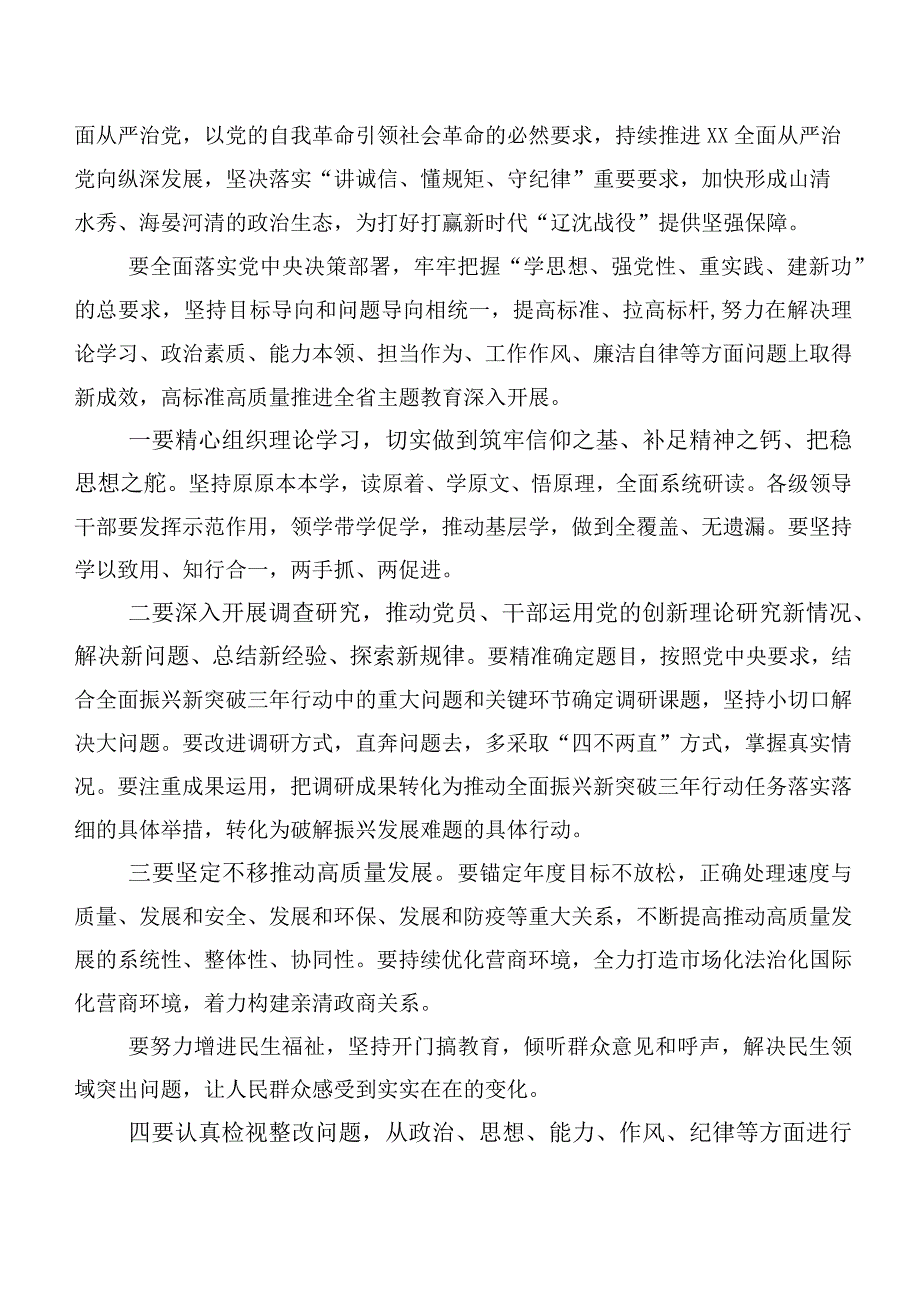 面从严治党，以党的自我革命引领社会革命的必然要求，持续推进XX全面从严治党向纵深发展，坚决落实“讲诚信、懂规矩、守纪律”重要要求，加快形成山清水秀、海晏河清的政治生态，为打好打赢新时代“辽沈战役”提供坚强保障。

要全面落实党中央决策部署，牢牢把握“学思想、强党性、重实践、建新功”的总要求，坚持目标导向和问题导向相统一，提高标准、拉高标杆,努力在解决理论学习、政治素质、能力本领、担当作为、工作作风、廉洁自律等方面问题上取得新成效，高标准高质量推进全省主题教育深入开展。

一要精心组织理论学习，切实做到筑牢信仰之基、补足精神之钙、把稳思想之舵。坚持原原本本学，读原着、学原文、悟原理，全面系统研读。各级领导干部要发挥示范作用，领学带学促学，推动基层学，做到全覆盖、无遗漏。要坚持学以致用、知行合一，两手抓、两促进。

二要深入开展调查研究，推动党员、干部运用党的创新理论研究新情况、解决新问题、总结新经验、探索新规律。要精准确定题目，按照党中央要求，结合全面振兴新突破三年行动中的重大问题和关键环节确定调研课题，坚持小切口解决大问题。要改进调研方式，直奔问题去，多采取“四不两直”方式，掌握真实情况。要注重成果运用，把调研成果转化为推动全面振兴新突破三年行动任务落实落细的具体举措，转化为破解振兴发展难题的具体行动。

三要坚定不移推动高质量发展。要锚定年度目标不放松，正确处理速度与质量、发展和安全、发展和环保、发展和防疫等重大关系，不断提高推动高质量发展的系统性、整体性、协同性。要持续优化营商环境，全力打造市场化法治化国际化营商环境，着力构建亲清政商关系。

要努力增进民生福祉，坚持开门搞教育，倾听群众意见和呼声，解决民生领域突出问题，让人民群众感受到实实在在的变化。

四要认真检视整改问题，从政治、思想、能力、作风、纪律等方面进行